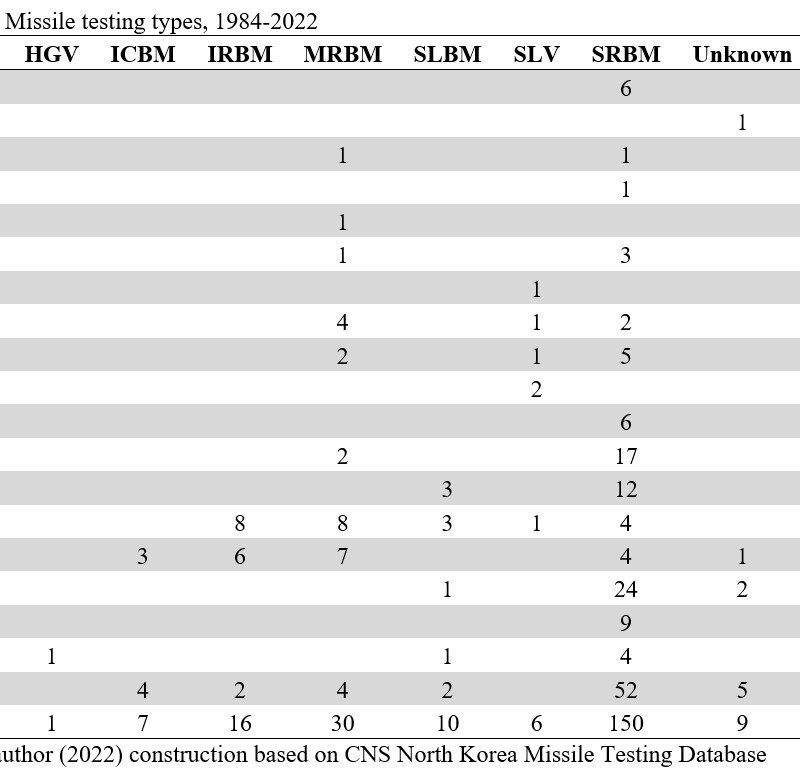 Missile testing types, 1984-2022

| HGV | ICBM | IRBM | MRBM | SLBM | SLV | SRBM | Unknown |
|---|---|---|---|---|---|---|---|
| | | | | | | 6 | |
| | | | | | | | 1 |
| | | | 1 | | | 1 | |
| | | | | | | 1 | |
| | | | 1 | | | | |
| | | | 1 | | | 3 | |
| | | | | | 1 | | |
| | | | 4 | | 1 | 2 | |
| | | | 2 | | 1 | 5 | |
| | | | | | 2 | | |
| | | | | | | 6 | |
| | | | 2 | | | 17 | |
| | | | | 3 | | 12 | |
| | | 8 | 8 | 3 | 1 | 4 | |
| | 3 | 6 | 7 | | | 4 | 1 |
| | | | | 1 | | 24 | 2 |
| | | | | | | 9 | |
| 1 | | | | 1 | | 4 | |
| | 4 | 2 | 4 | 2 | | 52 | 5 |
| 1 | 7 | 16 | 30 | 10 | 6 | 150 | 9 |

uthor (2022) construction based on CNS North Korea Missile Testing Database